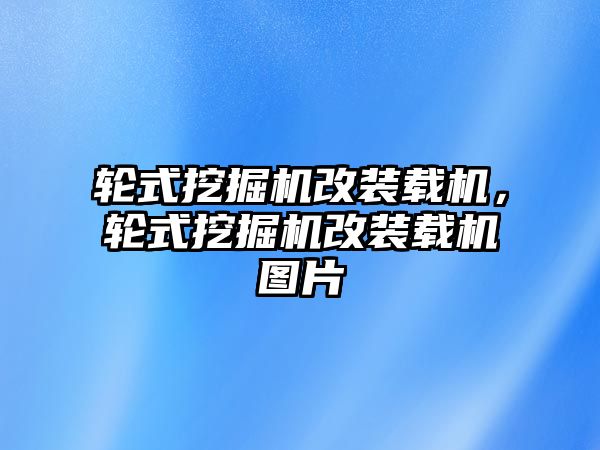 轮式挖掘机改装载机，轮式挖掘机改装载机图片